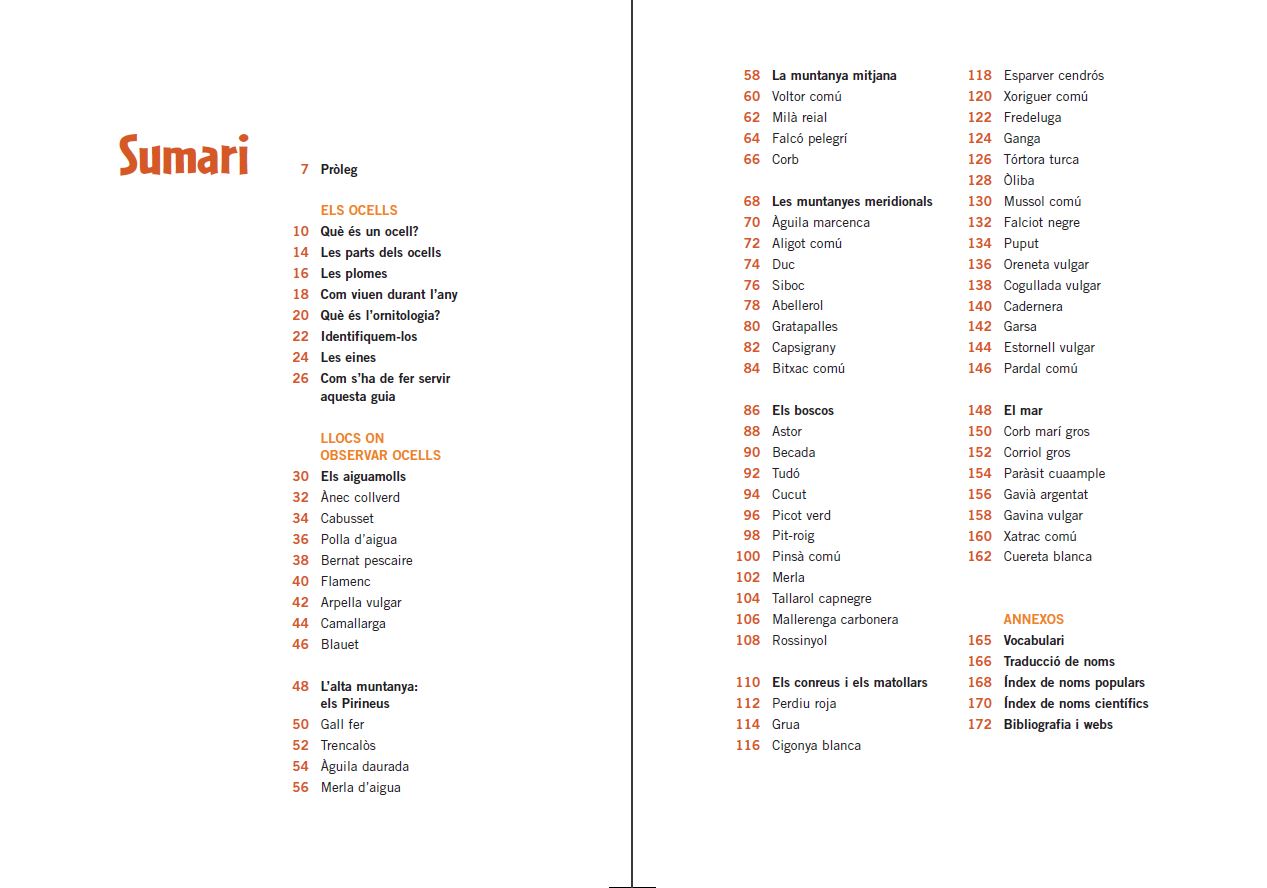 Sumari

7 Pròleg

ELS OCELLS
10 Què és un ocell?
14 Les parts dels ocells
16 Les plomes
18 Com viuen durant l'any
20 Què és l'ornitologia?
22 Identifiquem-los
24 Les eines
26 Com s'ha de fer servir aquesta guia

LLOCS ON OBSERVAR OCELLS
30 Els aiguamolls
32 Ànec collverd
34 Cabusset
36 Polla d'aigua
38 Bernat pescaire
40 Flamenc
42 Arpella vulgar
44 Camallarga
46 Blauet

48 L'alta muntanya: els Pirineus
50 Gall fer
52 Trencalòs
54 Àguila daurada
56 Merla d'aigua

58 La muntanya mitjana
60 Voltor comú
62 Milà reial
64 Falcó pelegrí
66 Corb

68 Les muntanyes meridionals
70 Àguila marcenca
72 Aligot comú
74 Duc
76 Siboc
78 Abellerol
80 Gratapalles
82 Capsigrany
84 Bitxac comú

86 Els boscos
88 Astor
90 Becada
92 Tudó
94 Cucut
96 Picot verd
98 Pit-roig
100 Pinsà comú
102 Merla
104 Tallarol capnegre
106 Mallerenga carbonera
108 Rossinyol

110 Els conreus i els matollars
112 Perdiu roja
114 Grua
116 Cigonya blanca

118 Esparver cendrós
120 Xoriguer comú
122 Fredeluga
124 Ganga
126 Tórtora turca
128 Òliba
130 Mussol comú
132 Falciot negre
134 Puput
136 Oreneta vulgar
138 Cogullada vulgar
140 Cadernera
142 Garsa
144 Estornell vulgar
146 Pardal comú

148 El mar
150 Corb marí gros
152 Corriol gros
154 Paràsit cuaample
156 Gavià argentat
158 Gavina vulgar
160 Xatrac comú
162 Cuereta blanca

ANNEXOS
165 Vocabulari
166 Traducció de noms
168 Índex de noms populars
170 Índex de noms científics
172 Bibliografia i webs